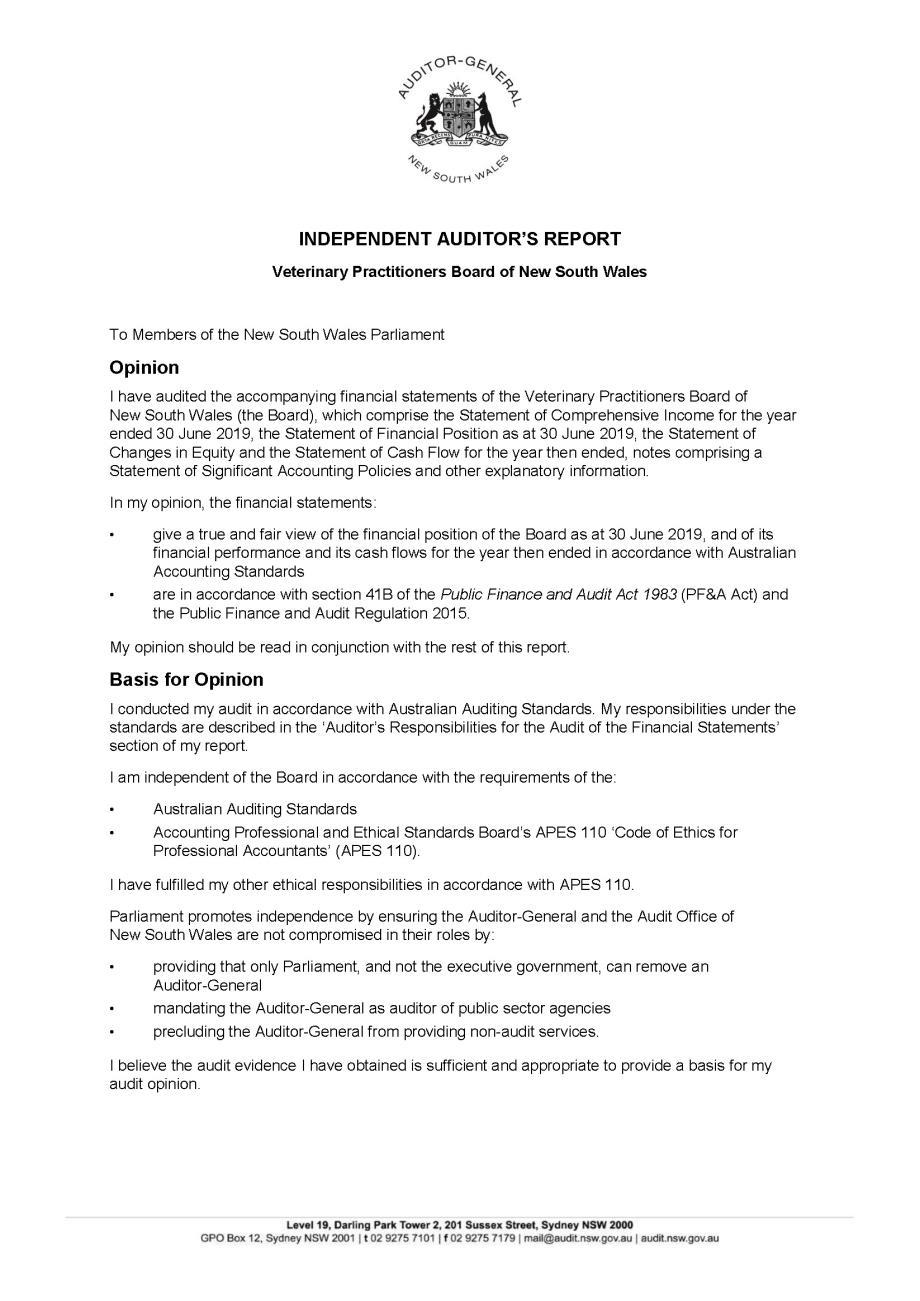 AUDITOR-GENERAL
NEW SOUTH WALES

INDEPENDENT AUDITOR'S REPORT

Veterinary Practitioners Board of New South Wales

To Members of the New South Wales Parliament

Opinion

I have audited the accompanying financial statements of the Veterinary Practitioners Board of New South Wales (the Board), which comprise the Statement of Comprehensive Income for the year ended 30 June 2019, the Statement of Financial Position as at 30 June 2019, the Statement of Changes in Equity and the Statement of Cash Flow for the year then ended, notes comprising a Statement of Significant Accounting Policies and other explanatory information.

In my opinion, the financial statements:

• give a true and fair view of the financial position of the Board as at 30 June 2019, and of its financial performance and its cash flows for the year then ended in accordance with Australian Accounting Standards
• are in accordance with section 41B of the Public Finance and Audit Act 1983 (PF&A Act) and the Public Finance and Audit Regulation 2015.

My opinion should be read in conjunction with the rest of this report.

Basis for Opinion

I conducted my audit in accordance with Australian Auditing Standards. My responsibilities under the standards are described in the 'Auditor's Responsibilities for the Audit of the Financial Statements' section of my report.

I am independent of the Board in accordance with the requirements of the:

• Australian Auditing Standards
• Accounting Professional and Ethical Standards Board's APES 110 'Code of Ethics for Professional Accountants' (APES 110).

I have fulfilled my other ethical responsibilities in accordance with APES 110.

Parliament promotes independence by ensuring the Auditor-General and the Audit Office of New South Wales are not compromised in their roles by:

• providing that only Parliament, and not the executive government, can remove an Auditor-General
• mandating the Auditor-General as auditor of public sector agencies
• precluding the Auditor-General from providing non-audit services.

I believe the audit evidence I have obtained is sufficient and appropriate to provide a basis for my audit opinion.

Level 19, Darling Park Tower 2, 201 Sussex Street, Sydney NSW 2000
GPO Box 12, Sydney NSW 2001 | t 02 9275 7101 | f 02 9275 7179 | mail@audit.nsw.gov.au | audit.nsw.gov.au